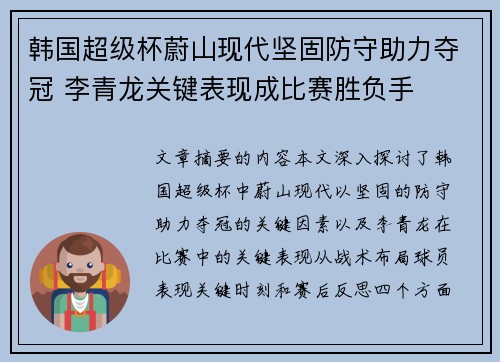 韩国超级杯蔚山现代坚固防守助力夺冠 李青龙关键表现成比赛胜负手

文章摘要的内容本文深入探讨了韩国超级杯中蔚山现代以坚固的防守助力夺冠的关键因素以及李青龙在比赛中的关键表现从战术布局球员表现关键时刻和赛后反思四个方面